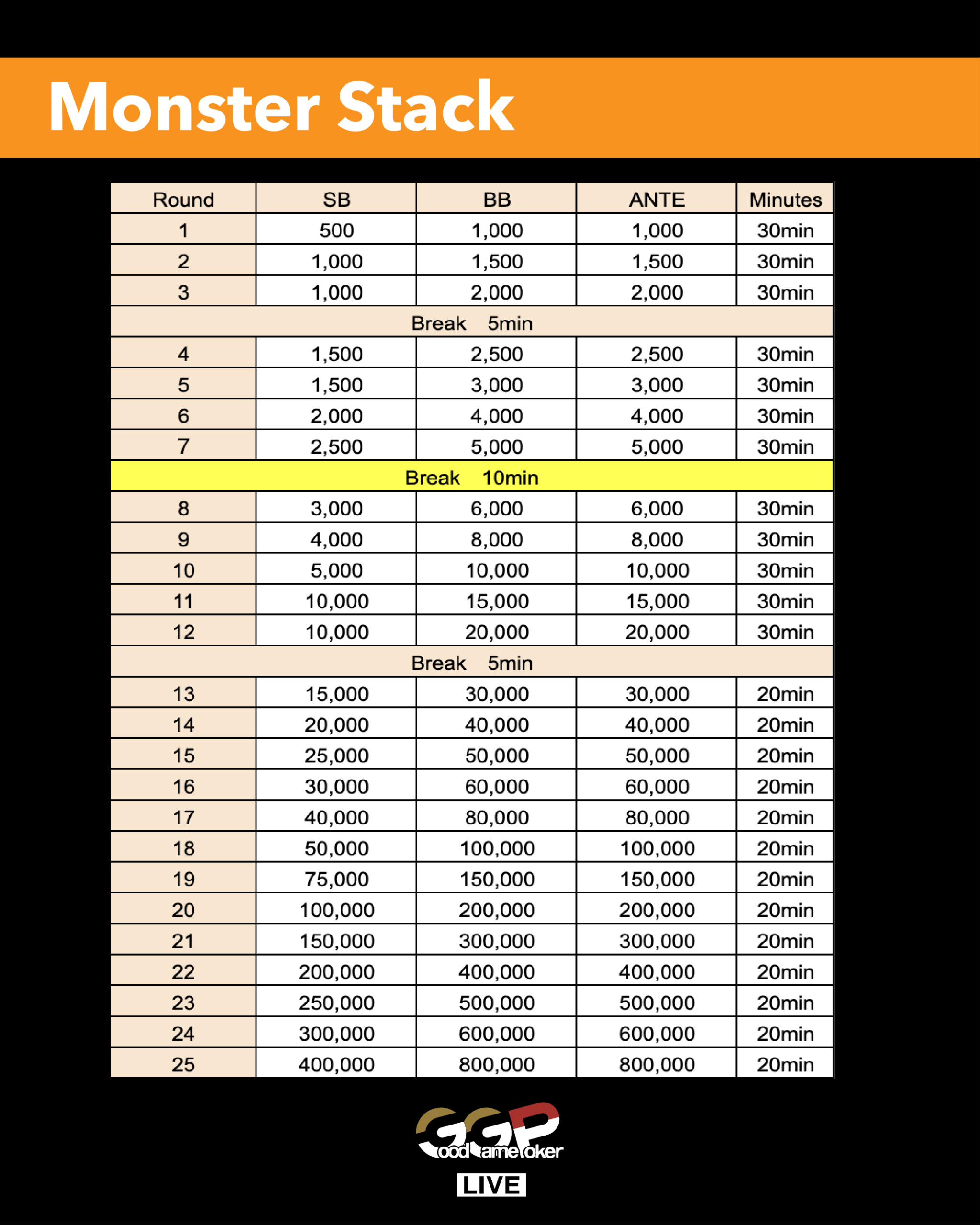 Monster Stack

| Round | SB | BB | ANTE | Minutes |
|---|---|---|---|---|
| 1 | 500 | 1,000 | 1,000 | 30min |
| 2 | 1,000 | 1,500 | 1,500 | 30min |
| 3 | 1,000 | 2,000 | 2,000 | 30min |
| Break 5min | | | | |
| 4 | 1,500 | 2,500 | 2,500 | 30min |
| 5 | 1,500 | 3,000 | 3,000 | 30min |
| 6 | 2,000 | 4,000 | 4,000 | 30min |
| 7 | 2,500 | 5,000 | 5,000 | 30min |
| Break 10min | | | | |
| 8 | 3,000 | 6,000 | 6,000 | 30min |
| 9 | 4,000 | 8,000 | 8,000 | 30min |
| 10 | 5,000 | 10,000 | 10,000 | 30min |
| 11 | 10,000 | 15,000 | 15,000 | 30min |
| 12 | 10,000 | 20,000 | 20,000 | 30min |
| Break 5min | | | | |
| 13 | 15,000 | 30,000 | 30,000 | 20min |
| 14 | 20,000 | 40,000 | 40,000 | 20min |
| 15 | 25,000 | 50,000 | 50,000 | 20min |
| 16 | 30,000 | 60,000 | 60,000 | 20min |
| 17 | 40,000 | 80,000 | 80,000 | 20min |
| 18 | 50,000 | 100,000 | 100,000 | 20min |
| 19 | 75,000 | 150,000 | 150,000 | 20min |
| 20 | 100,000 | 200,000 | 200,000 | 20min |
| 21 | 150,000 | 300,000 | 300,000 | 20min |
| 22 | 200,000 | 400,000 | 400,000 | 20min |
| 23 | 250,000 | 500,000 | 500,000 | 20min |
| 24 | 300,000 | 600,000 | 600,000 | 20min |
| 25 | 400,000 | 800,000 | 800,000 | 20min |

GGP
Good Game Poker
LIVE